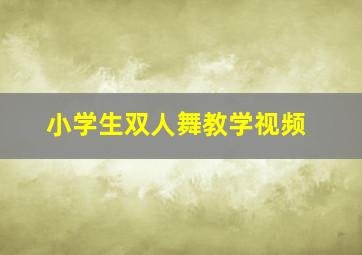 小学生双人舞教学视频